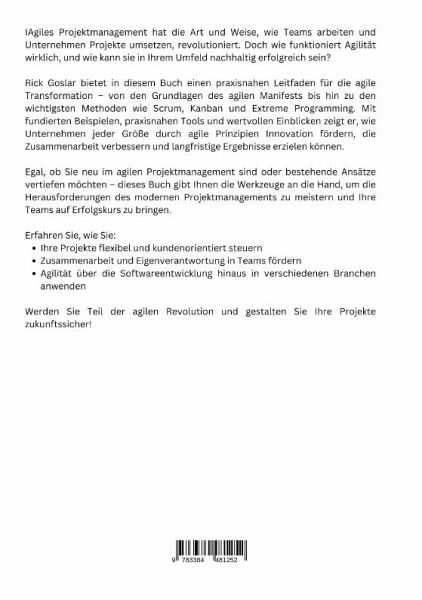 IAgiles Projektmanagement hat die Art und Weise, wie Teams arbeiten und Unternehmen Projekte umsetzen, revolutioniert. Doch wie funktioniert Agilität wirklich, und wie kann sie in Ihrem Umfeld nachhaltig erfolgreich sein?

Rick Goslar bietet in diesem Buch einen praxisnahen Leitfaden für die agile Transformation – von den Grundlagen des agilen Manifests bis hin zu den wichtigsten Methoden wie Scrum, Kanban und Extreme Programming. Mit fundierten Beispielen, praxisnahen Tools und wertvollen Einblicken zeigt er, wie Unternehmen jeder Größe durch agile Prinzipien Innovation fördern, die Zusammenarbeit verbessern und langfristige Ergebnisse erzielen können.

Egal, ob Sie neu im agilen Projektmanagement sind oder bestehende Ansätze vertiefen möchten – dieses Buch gibt Ihnen die Werkzeuge an die Hand, um die Herausforderungen des modernen Projektmanagements zu meistern und Ihre Teams auf Erfolgskurs zu bringen.

Erfahren Sie, wie Sie:
• Ihre Projekte flexibel und kundenorientiert steuern
• Zusammenarbeit und Eigenverantwortung in Teams fördern
• Agilität über die Softwareentwicklung hinaus in verschiedenen Branchen anwenden

Werden Sie Teil der agilen Revolution und gestalten Sie Ihre Projekte zukunftssicher!

9 783384 481252